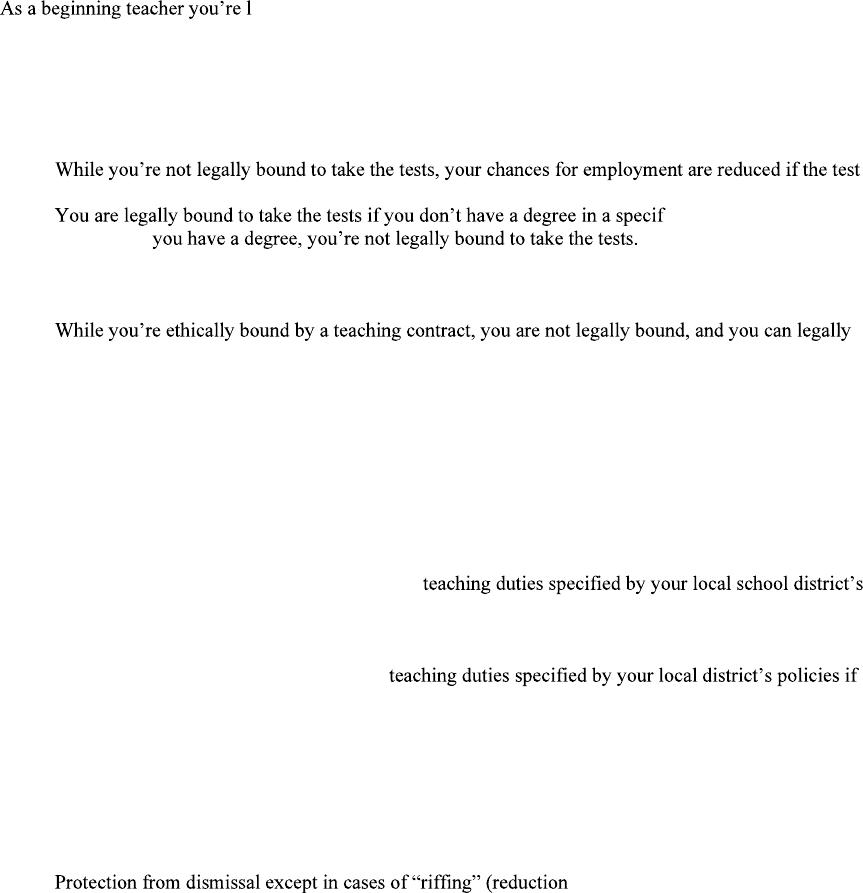 As a beginning teacher you're l

While you're not legally bound to take the tests, your chances for employment are reduced if the test

You are legally bound to take the tests if you don't have a degree in a specif
you have a degree, you're not legally bound to take the tests.

While you're ethically bound by a teaching contract, you are not legally bound, and you can legally

teaching duties specified by your local school district's

teaching duties specified by your local district's policies if

Protection from dismissal except in cases of "riffing" (reduction